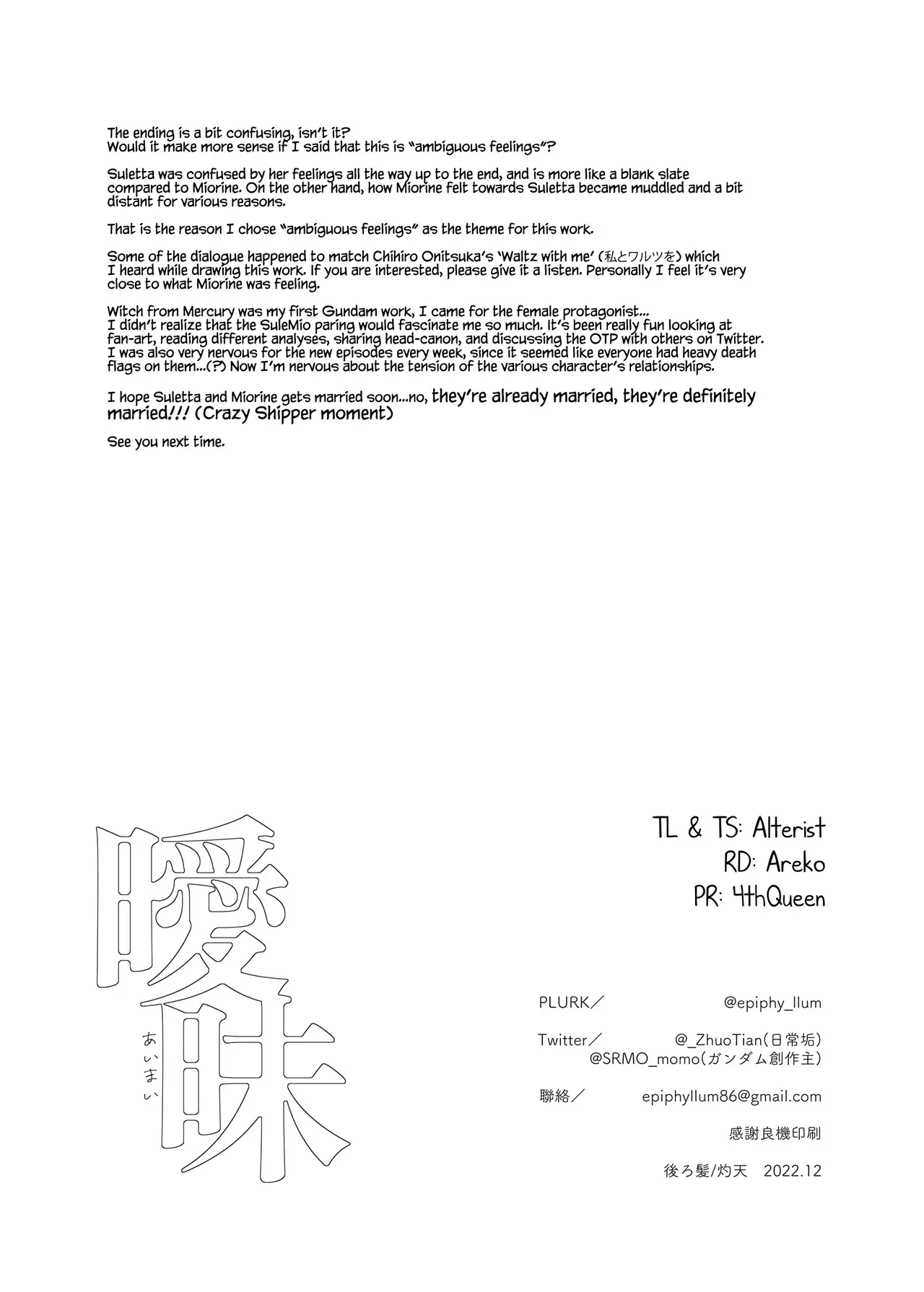 The ending is a bit confusing, isn't it?
Would it make more sense if I said that this is "ambiguous feelings"?

Suletta was confused by her feelings all the way up to the end, and is more like a blank slate compared to Miorine. On the other hand, how Miorine felt towards Suletta became muddled and a bit distant for various reasons.

That is the reason I chose "ambiguous feelings" as the theme for this work.

Some of the dialogue happened to match Chihiro Onitsuka's 'Waltz with me' (私とワルツを) which I heard while drawing this work. If you are interested, please give it a listen. Personally I feel it's very close to what Miorine was feeling.

Witch from Mercury was my first Gundam work, I came for the female protagonist...
I didn't realize that the SuleMio paring would fascinate me so much. It's been really fun looking at fan-art, reading different analyses, sharing head-canon, and discussing the OTP with others on Twitter. I was also very nervous for the new episodes every week, since it seemed like everyone had heavy death flags on them...(?) Now I'm nervous about the tension of the various character's relationships.

I hope Suletta and Miorine gets married soon...no, they're already married, they're definitely married!!! (Crazy Shipper moment)

See you next time.

曖昧
あいまい

TL & TS: Alterist
RD: Areko
PR: 4thQueen

PLURK／ @epiphy_llum

Twitter／ @_ZhuoTian(日常垢)
@SRMO_momo(ガンダム創作主)

聯絡／ epiphyllum86@gmail.com

感謝良機印刷

後ろ髪/灼天 2022.12